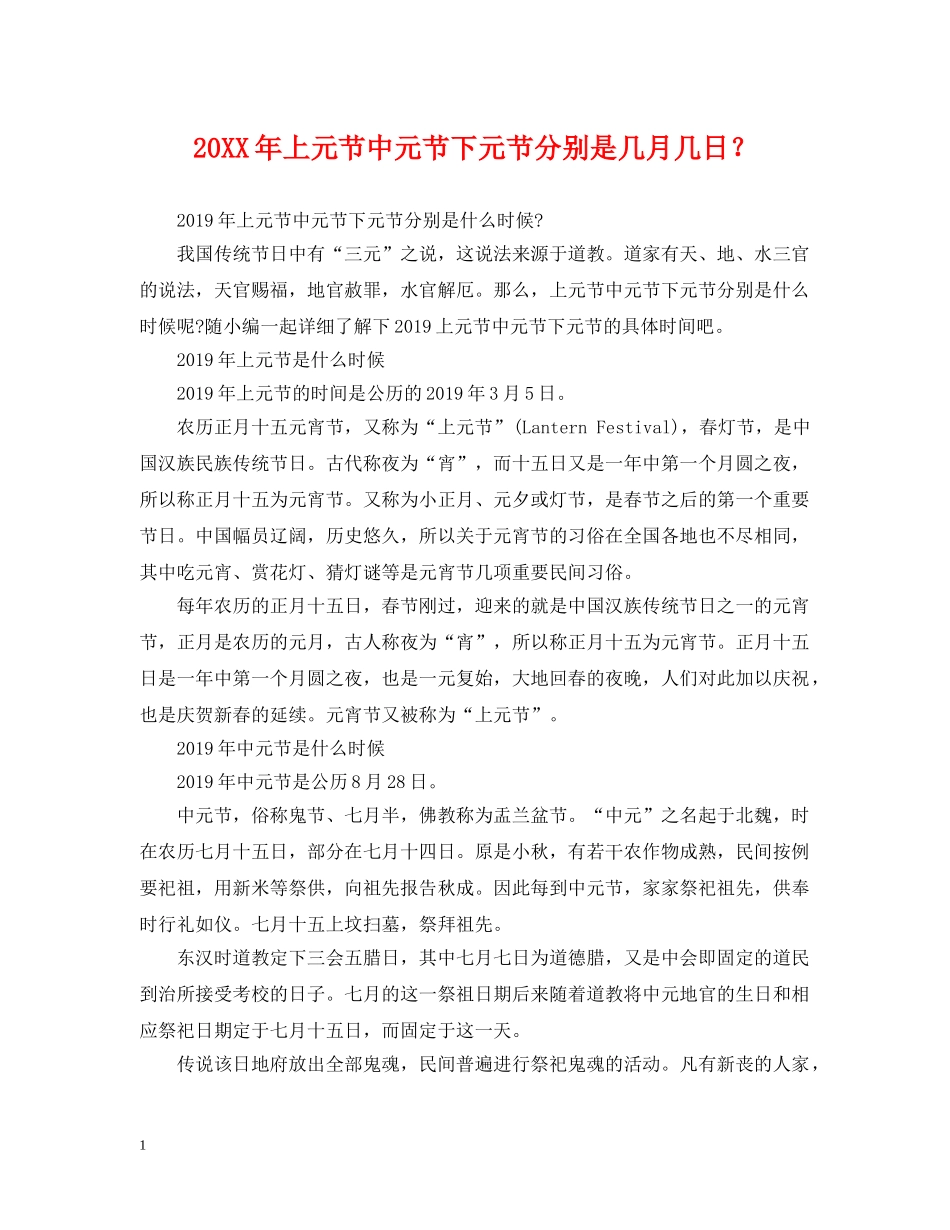 20XX年上元节中元节下元节分别是几月几日？

2019年上元节中元节下元节分别是什么时候?

我国传统节日中有“三元”之说，这说法来源于道教。道家有天、地、水三官的说法，天官赐福，地官赦罪，水官解厄。那么，上元节中元节下元节分别是什么时候呢?随小编一起详细了解下2019上元节中元节下元节的具体时间吧。

2019年上元节是什么时候

2019年上元节的时间是公历的2019年3月5日。

农历正月十五元宵节，又称为“上元节”(Lantern Festival)，春灯节，是中国汉族民族传统节日。古代称夜为“宵”，而十五日又是一年中第一个月圆之夜，所以称正月十五为元宵节。又称为小正月、元夕或灯节，是春节之后的第一个重要节日。中国幅员辽阔，历史悠久，所以关于元宵节的习俗在全国各地也不尽相同，其中吃元宵、赏花灯、猜灯谜等是元宵节几项重要民间习俗。

每年农历的正月十五日，春节刚过，迎来的就是中国汉族传统节日之一的元宵节，正月是农历的元月，古人称夜为“宵”，所以称正月十五为元宵节。正月十五日是一年中第一个月圆之夜，也是一元复始，大地回春的夜晚，人们对此加以庆祝，也是庆贺新春的延续。元宵节又被称为“上元节”。

2019年中元节是什么时候

2019年中元节是公历8月28日。

中元节，俗称鬼节、七月半，佛教称为盂兰盆节。“中元”之名起于北魏，时在农历七月十五日，部分在七月十四日。原是小秋，有若干农作物成熟，民间按例要祀祖，用新米等祭供，向祖先报告秋成。因此每到中元节，家家祭祀祖先，供奉时行礼如仪。七月十五上坟扫墓，祭拜祖先。

东汉时道教定下三会五腊日，其中七月七日为道德腊，又是中会即固定的道民到治所接受考校的日子。七月的这一祭祖日期后来随着道教将中元地官的生日和相应祭祀日期定于七月十五日，而固定于这一天。

传说该日地府放出全部鬼魂，民间普遍进行祭祀鬼魂的活动。凡有新丧的人家，

1